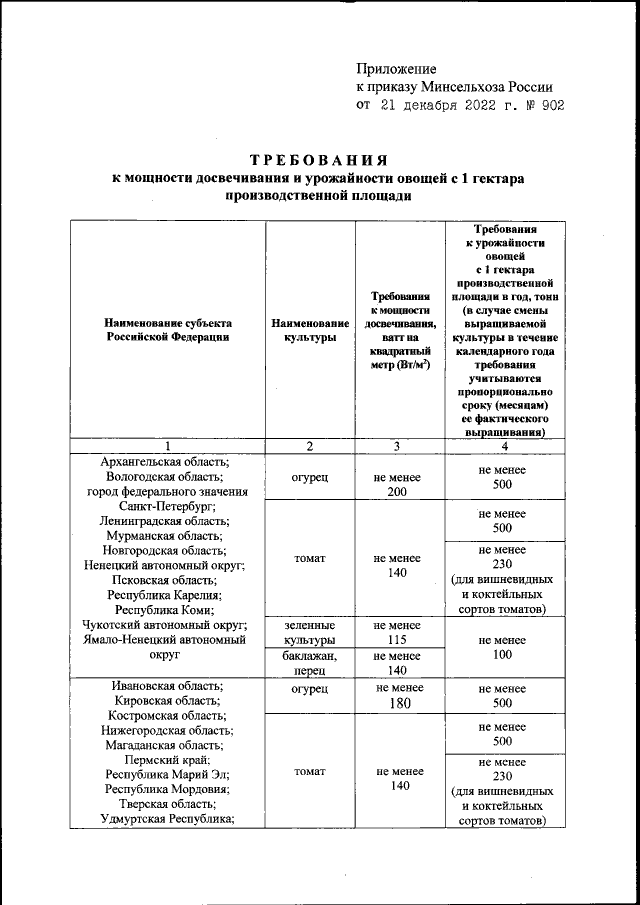 Приложение
к приказу Минсельхоза России
от 21 декабря 2022 г. № 902

ТРЕБОВАНИЯ
к мощности досвечивания и урожайности овощей с 1 гектара производственной площади

| Наименование субъекта Российской Федерации | Наименование культуры | Требования к мощности досвечивания, ватт на квадратный метр (Вт/м²) | Требования к урожайности овощей с 1 гектара производственной площади в год, тонн (в случае смены выращиваемой культуры в течение календарного года требования учитываются пропорционально сроку (месяцам) ее фактического выращивания) |
|---|---|---|---|
| 1 | 2 | 3 | 4 |
| Архангельская область; Вологодская область; город федерального значения Санкт-Петербург; Ленинградская область; Мурманская область; Новгородская область; Ненецкий автономный округ; Псковская область; Республика Карелия; Республика Коми; Чукотский автономный округ; Ямало-Ненецкий автономный округ | огурец | не менее 200 | не менее 500 |
| | томат | не менее 140 | не менее 500 |
| | | | не менее 230 (для вишневидных и коктейльных сортов томатов) |
| | зеленные культуры | не менее 115 | не менее 100 |
| | баклажан, перец | не менее 140 | |
| Ивановская область; Кировская область; Костромская область; Нижегородская область; Магаданская область; Пермский край; Республика Марий Эл; Республика Мордовия; Тверская область; Удмуртская Республика; | огурец | не менее 180 | не менее 500 |
| | томат | не менее 140 | не менее 500 |
| | | | не менее 230 (для вишневидных и коктейльных сортов томатов) |